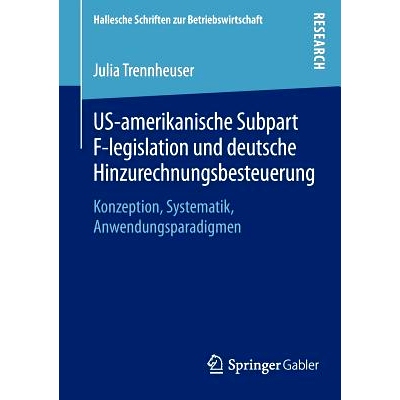 Hallesche Schriften zur Betriebswirtschaft

RESEARCH

Julia Trennheuser

US-amerikanische Subpart F-legislation und deutsche Hinzurechnungsbesteuerung

Konzeption, Systematik, Anwendungsparadigmen

Springer Gabler